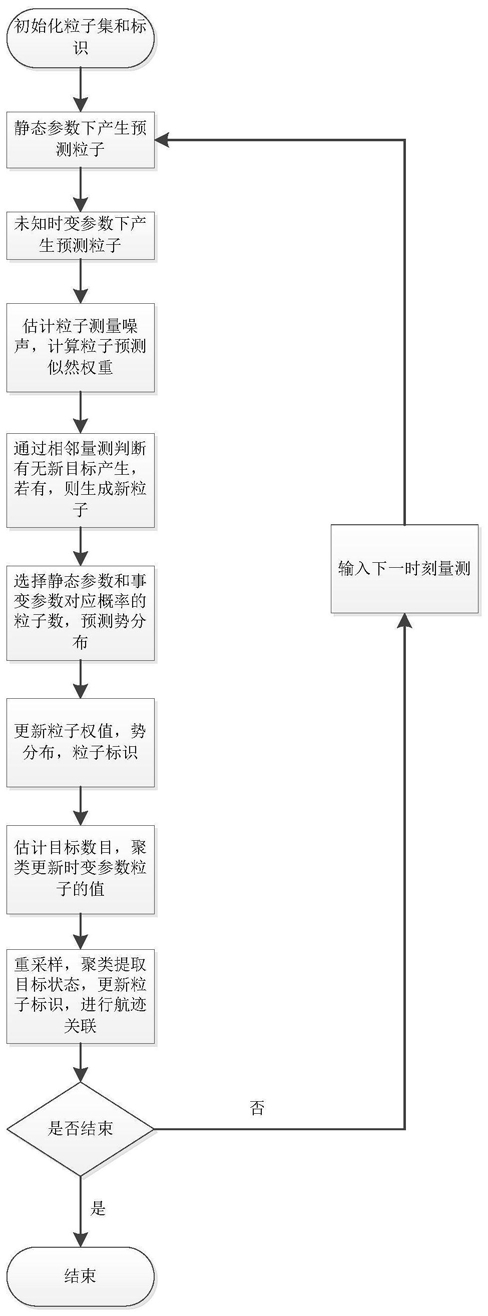 初始化粒子集和标识

静态参数下产生预测粒子

未知时变参数下产生预测粒子

估计粒子测量噪声，计算粒子预测似然权重

通过相邻量测判断有无新目标产生，若有，则生成新粒子

选择静态参数和事变参数对应概率的粒子数，预测势分布

更新粒子权值，势分布，粒子标识

估计目标数目，聚类更新时变参数粒子的值

重采样，聚类提取目标状态，更新粒子标识，进行航迹关联

是否结束

否

输入下一时刻量测

是

结束